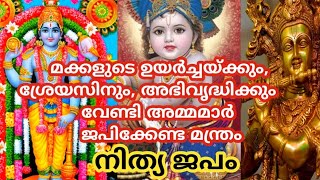 മക്കളുടെ ഉയർച്ചയ്ക്കും, ശ്രേയസിനും, അഭിവൃദ്ധിക്കും വേണ്ടി അമ്മമാർ ജപിക്കേണ്ട മന്ത്രം

നിത്യ ജപം